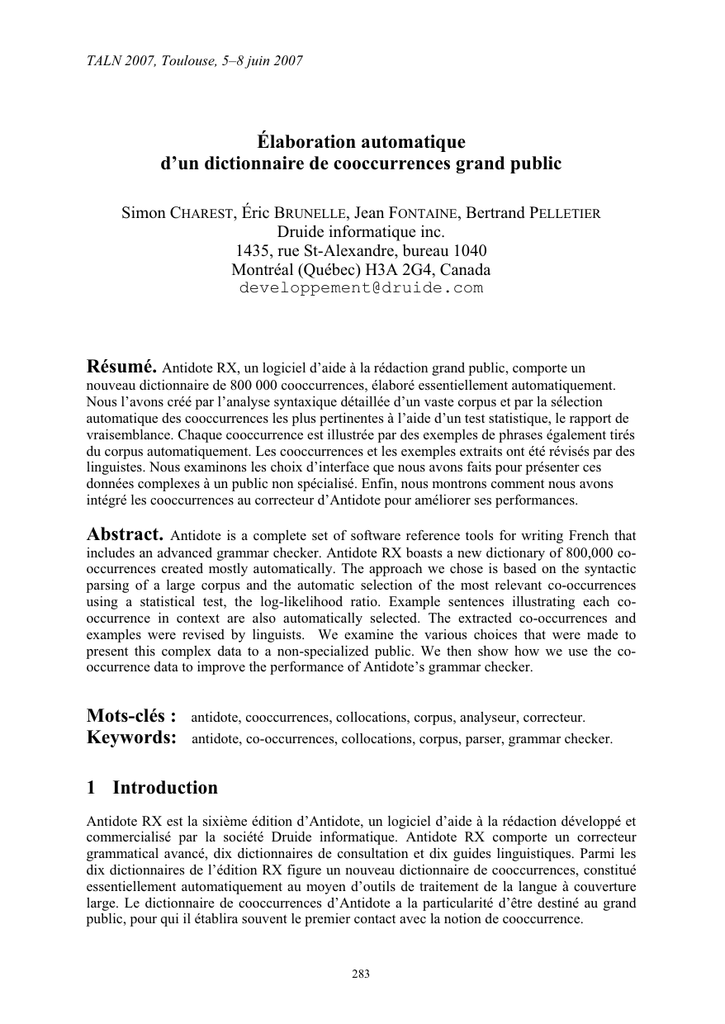 TALN 2007, Toulouse, 5–8 juin 2007

Élaboration automatique
d'un dictionnaire de cooccurrences grand public

Simon CHAREST, Éric BRUNELLE, Jean FONTAINE, Bertrand PELLETIER
Druide informatique inc.
1435, rue St-Alexandre, bureau 1040
Montréal (Québec) H3A 2G4, Canada
developpement@druide.com

Résumé. Antidote RX, un logiciel d'aide à la rédaction grand public, comporte un nouveau dictionnaire de 800 000 cooccurrences, élaboré essentiellement automatiquement. Nous l'avons créé par l'analyse syntaxique détaillée d'un vaste corpus et par la sélection automatique des cooccurrences les plus pertinentes à l'aide d'un test statistique, le rapport de vraisemblance. Chaque cooccurrence est illustrée par des exemples de phrases également tirés du corpus automatiquement. Les cooccurrences et les exemples extraits ont été révisés par des linguistes. Nous examinons les choix d'interface que nous avons faits pour présenter ces données complexes à un public non spécialisé. Enfin, nous montrons comment nous avons intégré les cooccurrences au correcteur d'Antidote pour améliorer ses performances.

Abstract. Antidote is a complete set of software reference tools for writing French that includes an advanced grammar checker. Antidote RX boasts a new dictionary of 800,000 co-occurrences created mostly automatically. The approach we chose is based on the syntactic parsing of a large corpus and the automatic selection of the most relevant co-occurrences using a statistical test, the log-likelihood ratio. Example sentences illustrating each co-occurrence in context are also automatically selected. The extracted co-occurrences and examples were revised by linguists. We examine the various choices that were made to present this complex data to a non-specialized public. We then show how we use the co-occurrence data to improve the performance of Antidote's grammar checker.

Mots-clés : antidote, cooccurrences, collocations, corpus, analyseur, correcteur.
Keywords: antidote, co-occurrences, collocations, corpus, parser, grammar checker.

1 Introduction

Antidote RX est la sixième édition d'Antidote, un logiciel d'aide à la rédaction développé et commercialisé par la société Druide informatique. Antidote RX comporte un correcteur grammatical avancé, dix dictionnaires de consultation et dix guides linguistiques. Parmi les dix dictionnaires de l'édition RX figure un nouveau dictionnaire de cooccurrences, constitué essentiellement automatiquement au moyen d'outils de traitement de la langue à couverture large. Le dictionnaire de cooccurrences d'Antidote a la particularité d'être destiné au grand public, pour qui il établira souvent le premier contact avec la notion de cooccurrence.

283